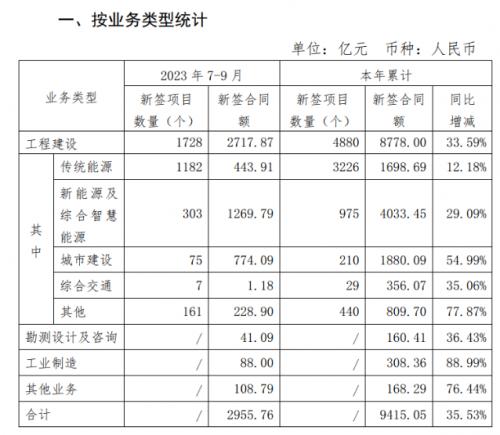 一、按业务类型统计

单位：亿元　币种：人民币

| 业务类型 | | 2023年7-9月 | | 本年累计 | | |
|---|---|---|---|---|---|---|
| | | 新签项目数量（个） | 新签合同额 | 新签项目数量（个） | 新签合同额 | 同比增减 |
| 工程建设 | | 1728 | 2717.87 | 4880 | 8778.00 | 33.59% |
| 其中 | 传统能源 | 1182 | 443.91 | 3226 | 1698.69 | 12.18% |
| | 新能源及综合智慧能源 | 303 | 1269.79 | 975 | 4033.45 | 29.09% |
| | 城市建设 | 75 | 774.09 | 210 | 1880.09 | 54.99% |
| | 综合交通 | 7 | 1.18 | 29 | 356.07 | 35.06% |
| | 其他 | 161 | 228.90 | 440 | 809.70 | 77.87% |
| 勘测设计及咨询 | | / | 41.09 | / | 160.41 | 36.43% |
| 工业制造 | | / | 88.00 | / | 308.36 | 88.99% |
| 其他业务 | | / | 108.79 | / | 168.29 | 76.44% |
| 合计 | | / | 2955.76 | / | 9415.05 | 35.53% |